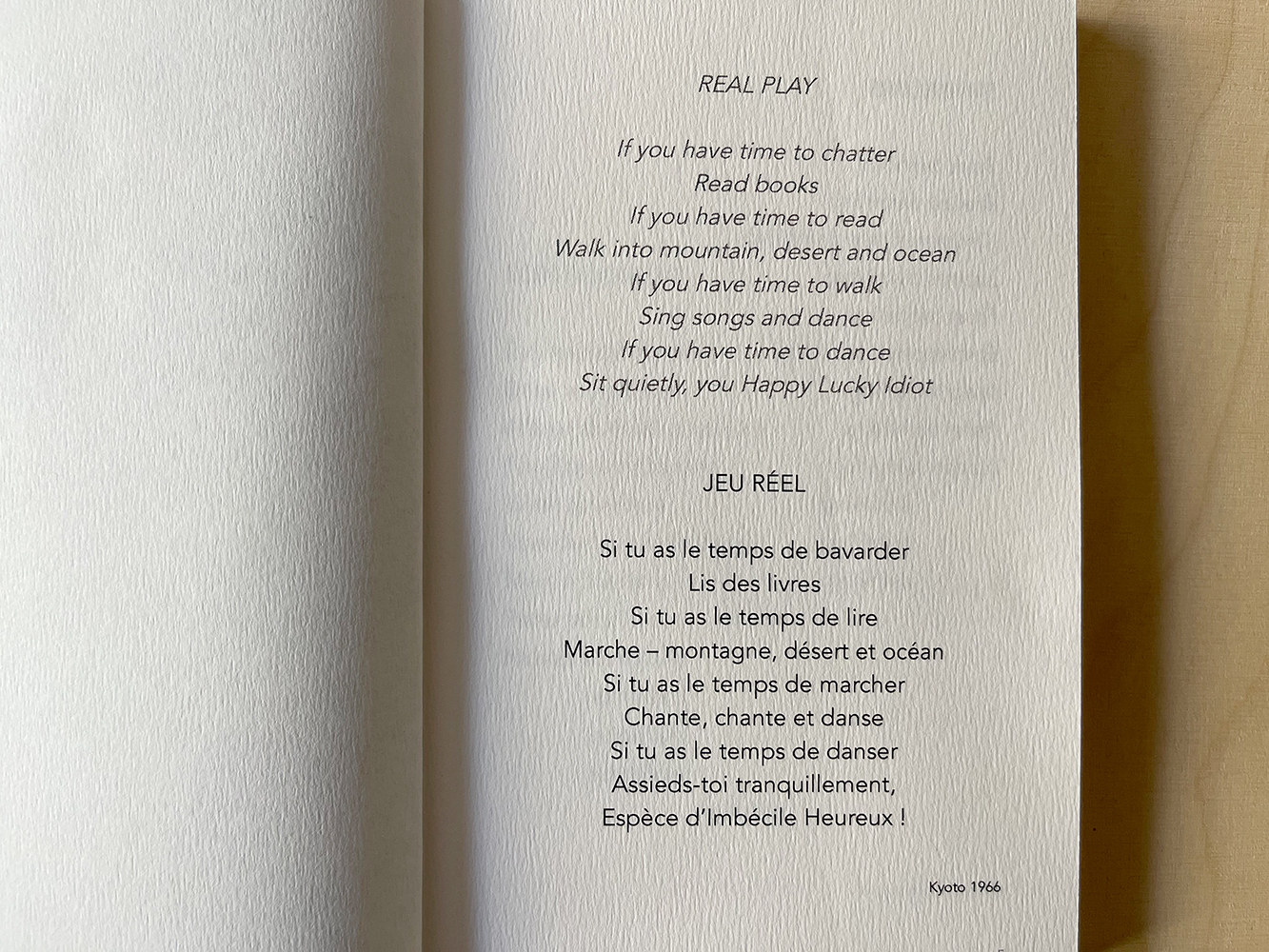 REAL PLAY

If you have time to chatter
Read books
If you have time to read
Walk into mountain, desert and ocean
If you have time to walk
Sing songs and dance
If you have time to dance
Sit quietly, you Happy Lucky Idiot

JEU RÉEL

Si tu as le temps de bavarder
Lis des livres
Si tu as le temps de lire
Marche – montagne, désert et océan
Si tu as le temps de marcher
Chante, chante et danse
Si tu as le temps de danser
Assieds-toi tranquillement,
Espèce d'Imbécile Heureux !

Kyoto 1966